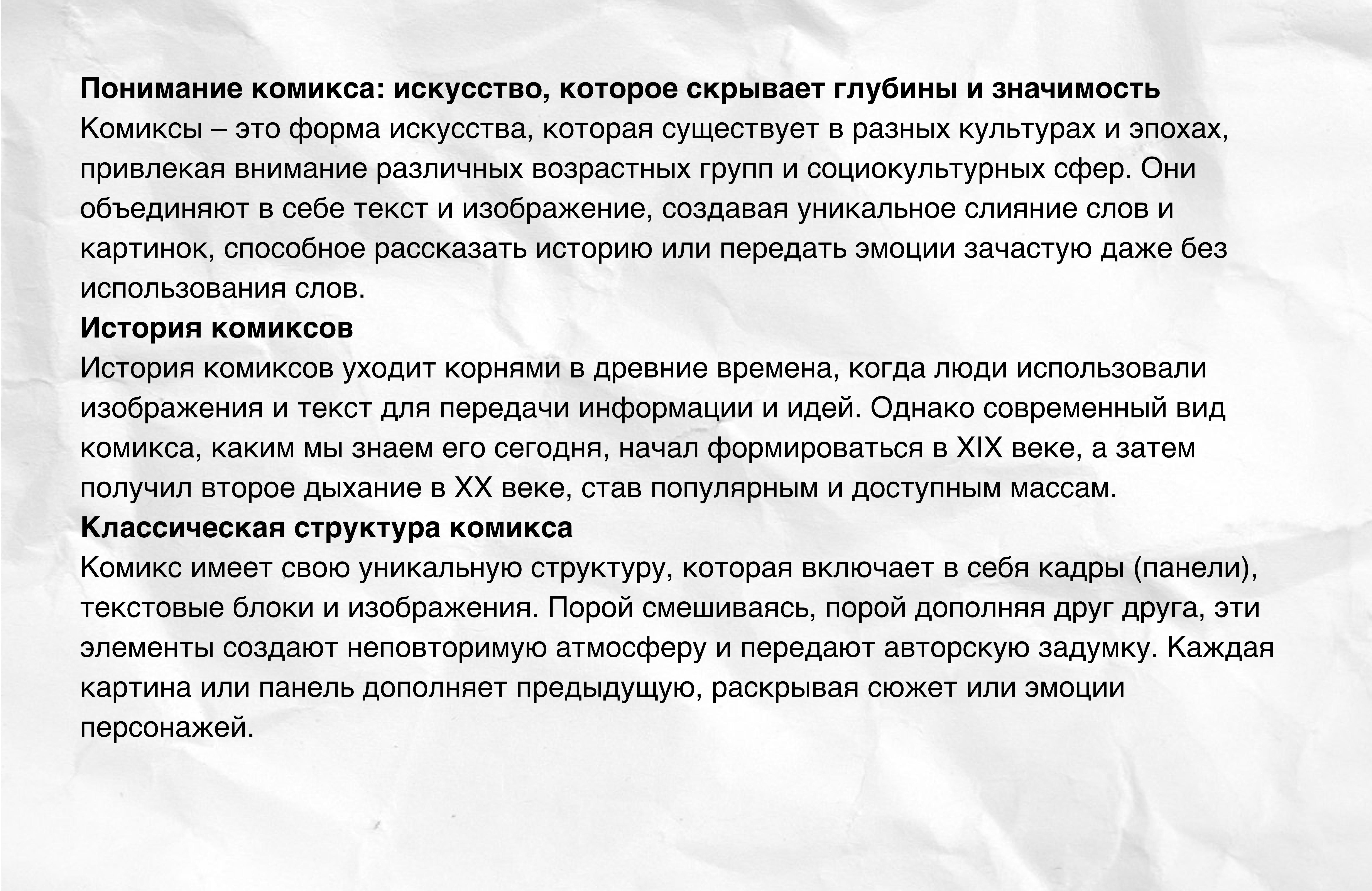 Понимание комикса: искусство, которое скрывает глубины и значимость

Комиксы – это форма искусства, которая существует в разных культурах и эпохах, привлекая внимание различных возрастных групп и социокультурных сфер. Они объединяют в себе текст и изображение, создавая уникальное слияние слов и картинок, способное рассказать историю или передать эмоции зачастую даже без использования слов.

История комиксов

История комиксов уходит корнями в древние времена, когда люди использовали изображения и текст для передачи информации и идей. Однако современный вид комикса, каким мы знаем его сегодня, начал формироваться в XIX веке, а затем получил второе дыхание в XX веке, став популярным и доступным массам.

Классическая структура комикса

Комикс имеет свою уникальную структуру, которая включает в себя кадры (панели), текстовые блоки и изображения. Порой смешиваясь, порой дополняя друг друга, эти элементы создают неповторимую атмосферу и передают авторскую задумку. Каждая картина или панель дополняет предыдущую, раскрывая сюжет или эмоции персонажей.